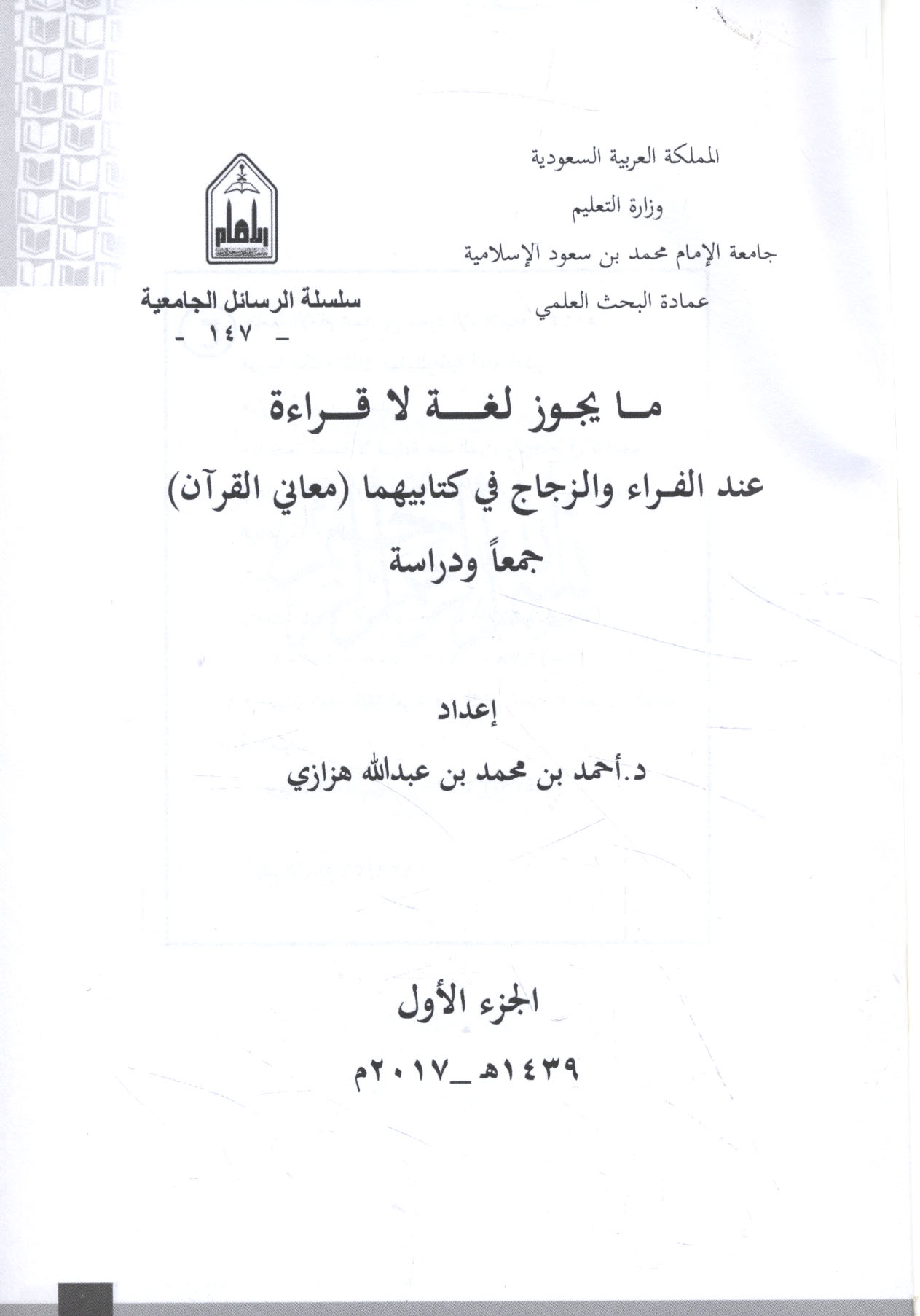 المملكة العربية السعودية

وزارة التعليم

جامعة الإمام محمد بن سعود الإسلامية

عمادة البحث العلمي

الإمام

سلسلة الرسائل الجامعية

- ١٤٧ -

ما يجوز لغة لا قراءة

عند الفراء والزجاج في كتابيهما (معاني القرآن)

جمعاً ودراسة

إعداد

د.أحمد بن محمد بن عبدالله هزازي

الجزء الأول

١٤٣٩هـ_٢٠١٧م